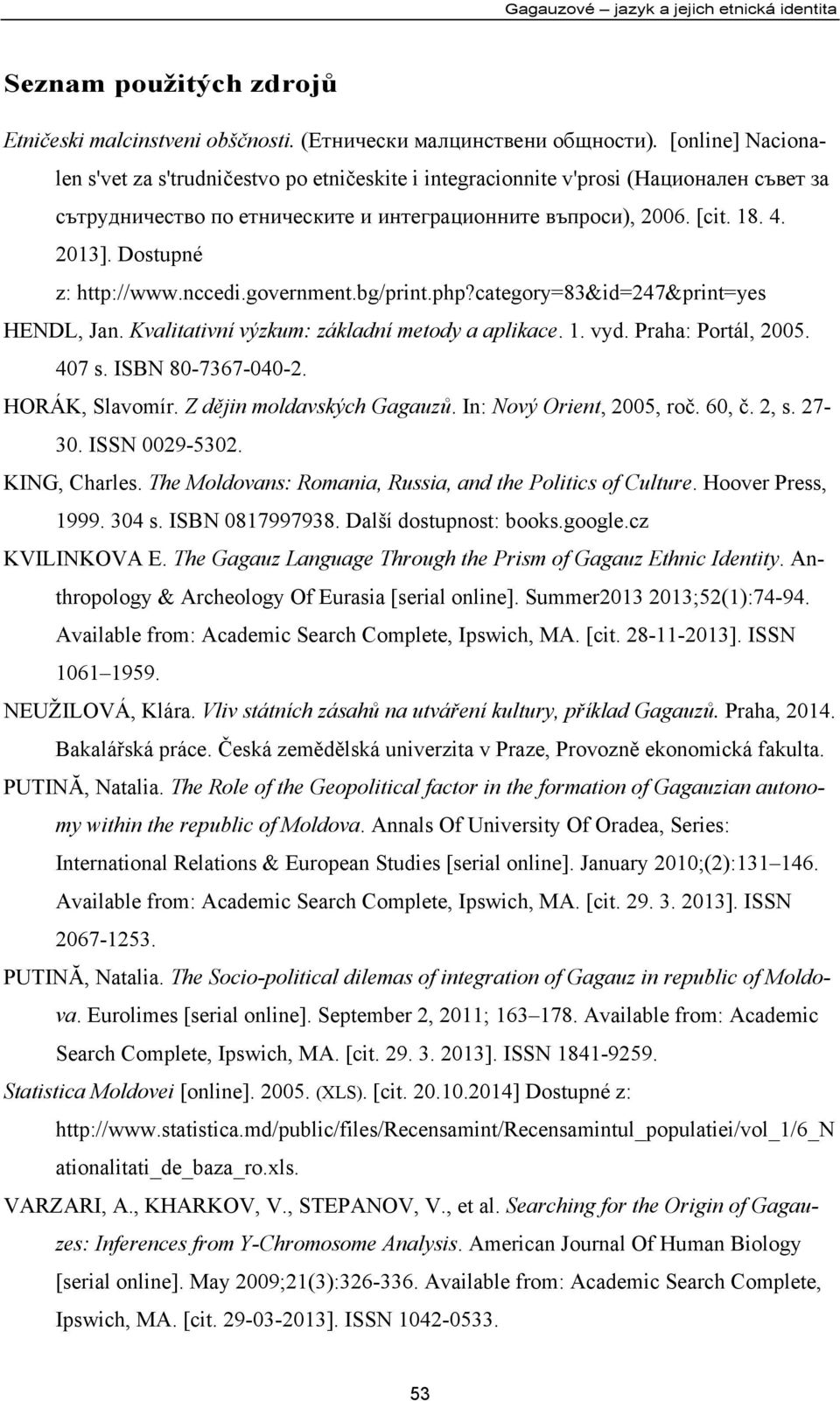 Gagauzové – jazyk a jejich etnická identita

Seznam použitých zdrojů

Etničeski malcinstveni obščnosti. (Етнически малцинствени общности). [online] Nacionalen s'vet za s'trudničestvo po etničeskite i integracionnite v'prosi (Национален съвет за сътрудничество по етническите и интеграционните въпроси), 2006. [cit. 18. 4. 2013]. Dostupné z: http://www.nccedi.government.bg/print.php?category=83&id=247&print=yes

HENDL, Jan. Kvalitativní výzkum: základní metody a aplikace. 1. vyd. Praha: Portál, 2005. 407 s. ISBN 80-7367-040-2.

HORÁK, Slavomír. Z dějin moldavských Gagauzů. In: Nový Orient, 2005, roč. 60, č. 2, s. 27-30. ISSN 0029-5302.

KING, Charles. The Moldovans: Romania, Russia, and the Politics of Culture. Hoover Press, 1999. 304 s. ISBN 0817997938. Další dostupnost: books.google.cz

KVILINKOVA E. The Gagauz Language Through the Prism of Gagauz Ethnic Identity. Anthropology & Archeology Of Eurasia [serial online]. Summer2013 2013;52(1):74-94. Available from: Academic Search Complete, Ipswich, MA. [cit. 28-11-2013]. ISSN 1061–1959.

NEUŽILOVÁ, Klára. Vliv státních zásahů na utváření kultury, příklad Gagauzů. Praha, 2014. Bakalářská práce. Česká zemědělská univerzita v Praze, Provozně ekonomická fakulta.

PUTINĂ, Natalia. The Role of the Geopolitical factor in the formation of Gagauzian autonomy within the republic of Moldova. Annals Of University Of Oradea, Series: International Relations & European Studies [serial online]. January 2010;(2):131–146. Available from: Academic Search Complete, Ipswich, MA. [cit. 29. 3. 2013]. ISSN 2067-1253.

PUTINĂ, Natalia. The Socio-political dilemas of integration of Gagauz in republic of Moldova. Eurolimes [serial online]. September 2, 2011; 163–178. Available from: Academic Search Complete, Ipswich, MA. [cit. 29. 3. 2013]. ISSN 1841-9259.

Statistica Moldovei [online]. 2005. (XLS). [cit. 20.10.2014] Dostupné z: http://www.statistica.md/public/files/Recensamint/Recensamintul_populatiei/vol_1/6_Nationalitati_de_baza_ro.xls.

VARZARI, A., KHARKOV, V., STEPANOV, V., et al. Searching for the Origin of Gagauzes: Inferences from Y-Chromosome Analysis. American Journal Of Human Biology [serial online]. May 2009;21(3):326-336. Available from: Academic Search Complete, Ipswich, MA. [cit. 29-03-2013]. ISSN 1042-0533.

53